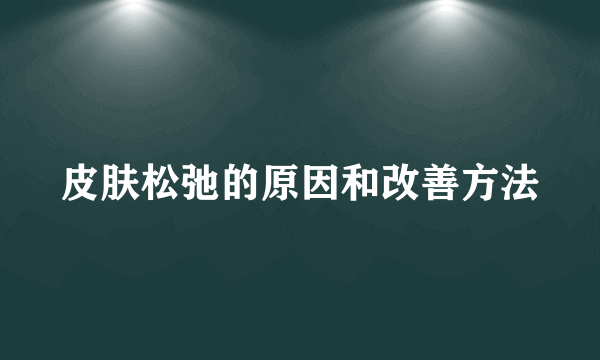 皮肤松弛的原因和改善方法